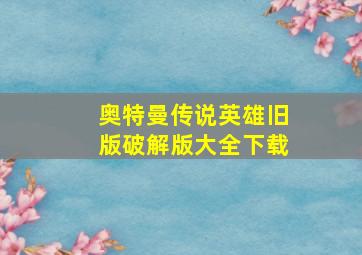 奥特曼传说英雄旧版破解版大全下载